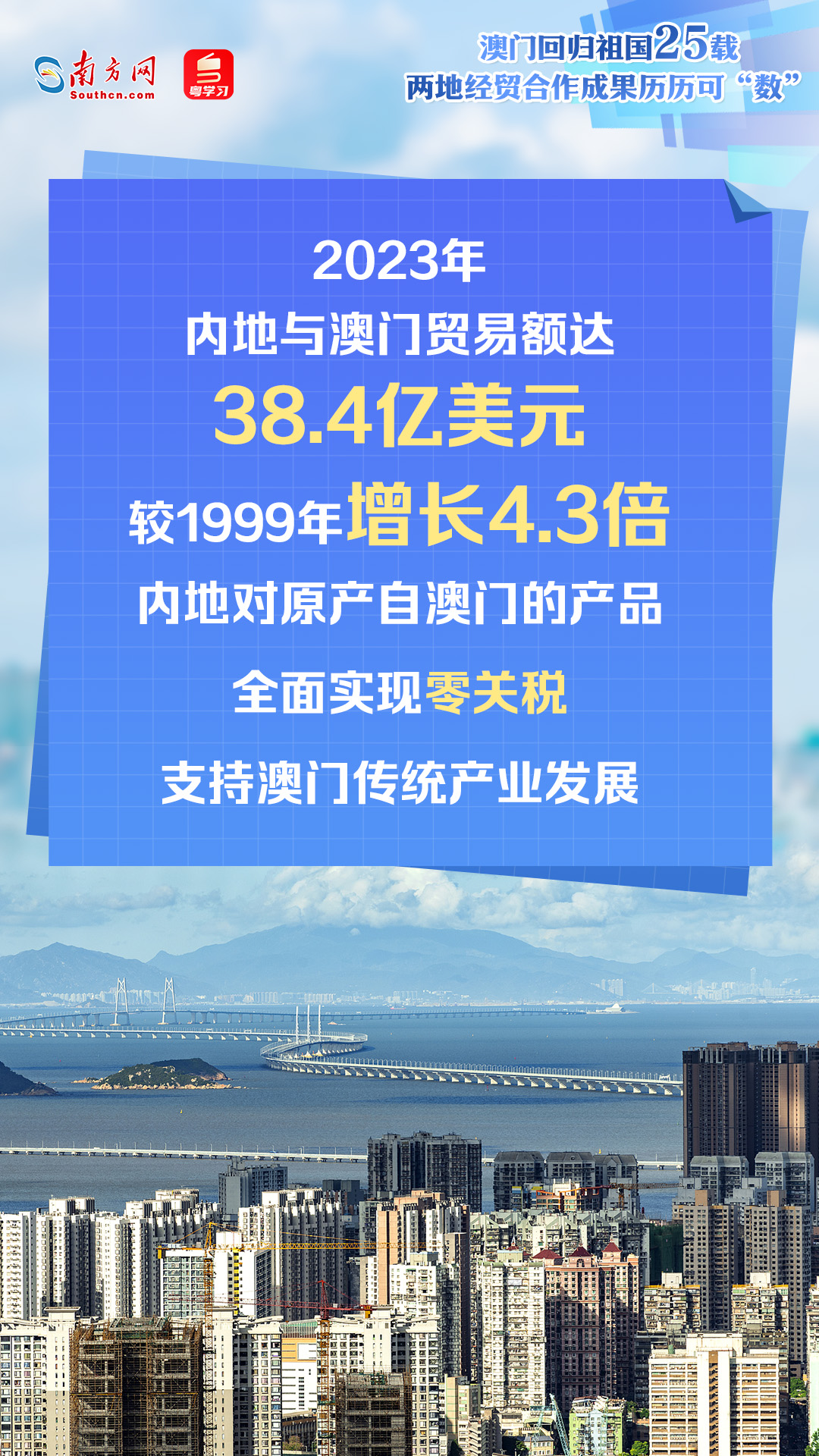 南方网
Southcn.com

粤学习

澳门回归祖国25载
两地经贸合作成果历历可“数”

2023年
内地与澳门贸易额达
38.4亿美元
较1999年增长4.3倍
内地对原产自澳门的产品
全面实现零关税
支持澳门传统产业发展